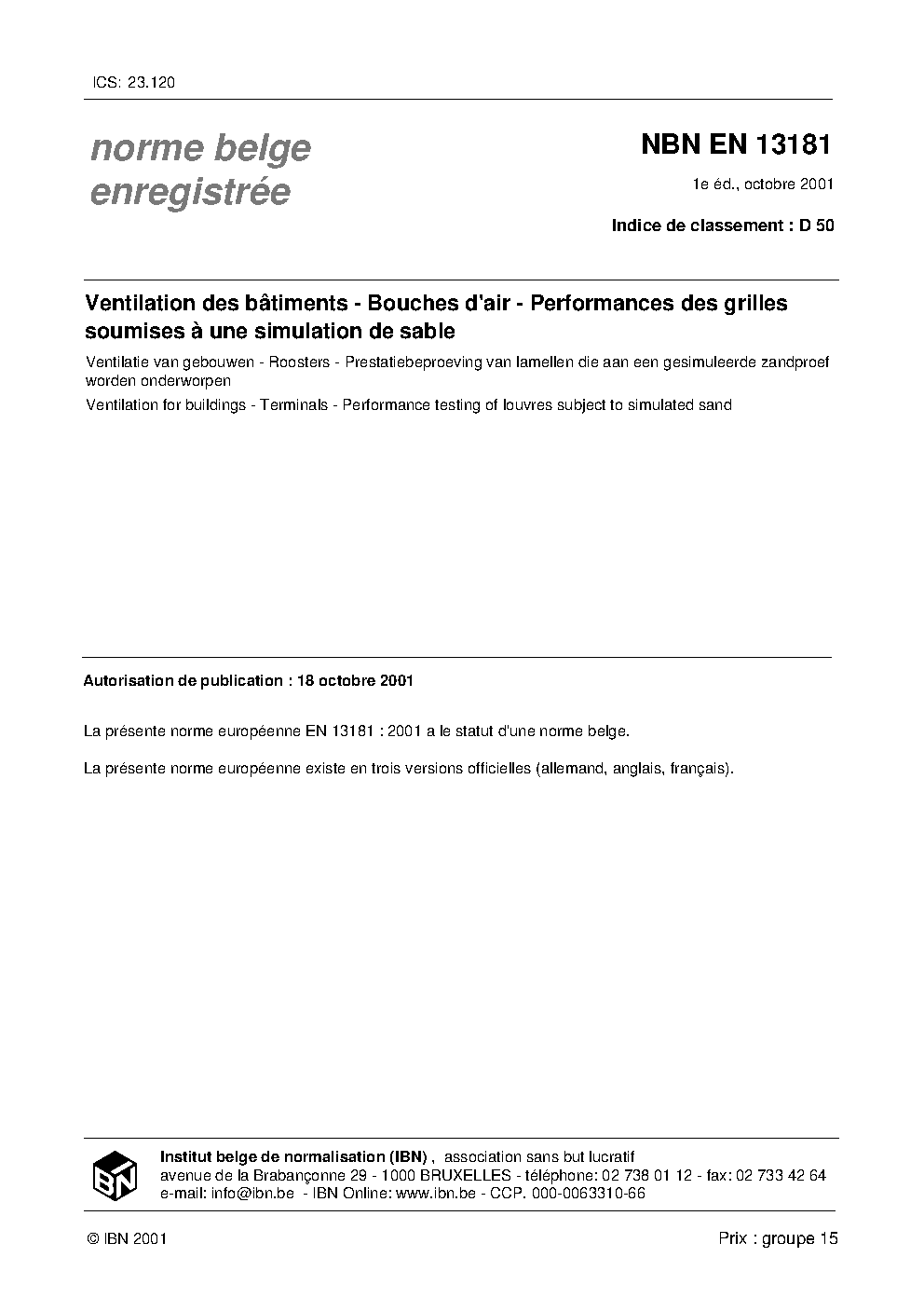 ICS: 23.120

norme belge enregistrée

NBN EN 13181

1e éd., octobre 2001

Indice de classement : D 50

Ventilation des bâtiments - Bouches d'air - Performances des grilles soumises à une simulation de sable

Ventilatie van gebouwen - Roosters - Prestatiebeproeving van lamellen die aan een gesimuleerde zandproef worden onderworpen

Ventilation for buildings - Terminals - Performance testing of louvres subject to simulated sand

Autorisation de publication : 18 octobre 2001

La présente norme européenne EN 13181 : 2001 a le statut d'une norme belge.

La présente norme européenne existe en trois versions officielles (allemand, anglais, français).

IBN

Institut belge de normalisation (IBN) , association sans but lucratif
avenue de la Brabançonne 29 - 1000 BRUXELLES - téléphone: 02 738 01 12 - fax: 02 733 42 64
e-mail: info@ibn.be - IBN Online: www.ibn.be - CCP. 000-0063310-66

© IBN 2001

Prix : groupe 15